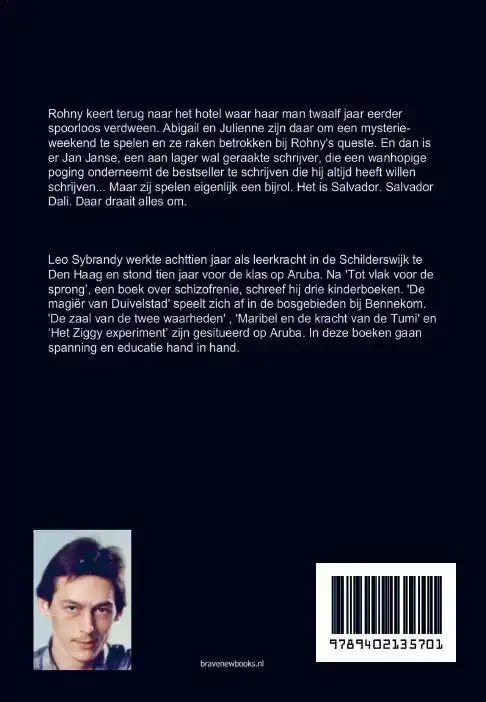 Rohny keert terug naar het hotel waar haar man twaalf jaar eerder spoorloos verdween. Abigail en Julienne zijn daar om een mysterieweekend te spelen en ze raken betrokken bij Rohny's queste. En dan is er Jan Janse, een aan lager wal geraakte schrijver, die een wanhopige poging onderneemt de bestseller te schrijven die hij altijd heeft willen schrijven... Maar zij spelen eigenlijk een bijrol. Het is Salvador. Salvador Dali. Daar draait alles om.

Leo Sybrandy werkte achttien jaar als leerkracht in de Schilderswijk te Den Haag en stond tien jaar voor de klas op Aruba. Na 'Tot vlak voor de sprong', een boek over schizofrenie, schreef hij drie kinderboeken. 'De magiër van Duivelstad' speelt zich af in de bosgebieden bij Bennekom. 'De zaal van de twee waarheden' , 'Maribel en de kracht van de Tumi' en 'Het Ziggy experiment' zijn gesitueerd op Aruba. In deze boeken gaan spanning en educatie hand in hand.

bravenewbooks.nl

9789402135701